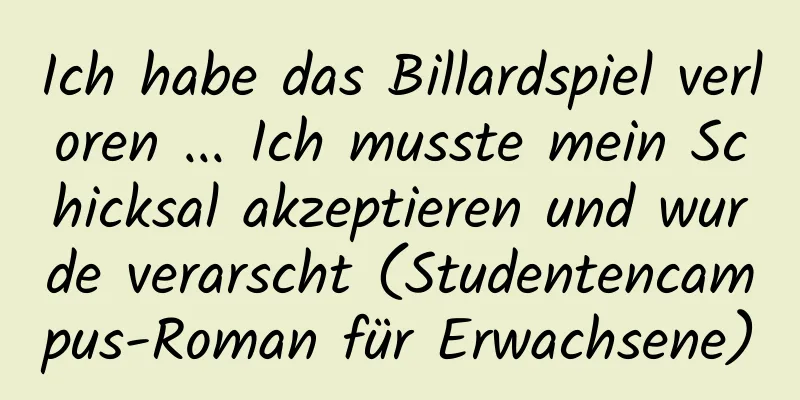 Ich habe das Billardspiel verloren ... Ich musste mein Schicksal akzeptieren und wurde verarscht (Studentencampus-Roman für Erwachsene)